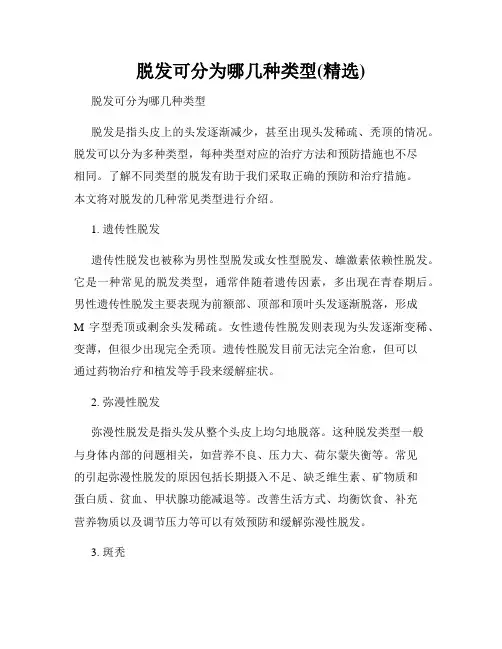 脱发可分为哪几种类型(精选)

脱发可分为哪几种类型

脱发是指头皮上的头发逐渐减少，甚至出现头发稀疏、秃顶的情况。脱发可以分为多种类型，每种类型对应的治疗方法和预防措施也不尽相同。了解不同类型的脱发有助于我们采取正确的预防和治疗措施。本文将对脱发的几种常见类型进行介绍。

1. 遗传性脱发

遗传性脱发也被称为男性型脱发或女性型脱发、雄激素依赖性脱发。它是一种常见的脱发类型，通常伴随着遗传因素，多出现在青春期后。男性遗传性脱发主要表现为前额部、顶部和顶叶头发逐渐脱落，形成 M 字型秃顶或剩余头发稀疏。女性遗传性脱发则表现为头发逐渐变稀、变薄，但很少出现完全秃顶。遗传性脱发目前无法完全治愈，但可以通过药物治疗和植发等手段来缓解症状。

2. 弥漫性脱发

弥漫性脱发是指头发从整个头皮上均匀地脱落。这种脱发类型一般与身体内部的问题相关，如营养不良、压力大、荷尔蒙失衡等。常见的引起弥漫性脱发的原因包括长期摄入不足、缺乏维生素、矿物质和蛋白质、贫血、甲状腺功能减退等。改善生活方式、均衡饮食、补充营养物质以及调节压力等可以有效预防和缓解弥漫性脱发。

3. 斑秃